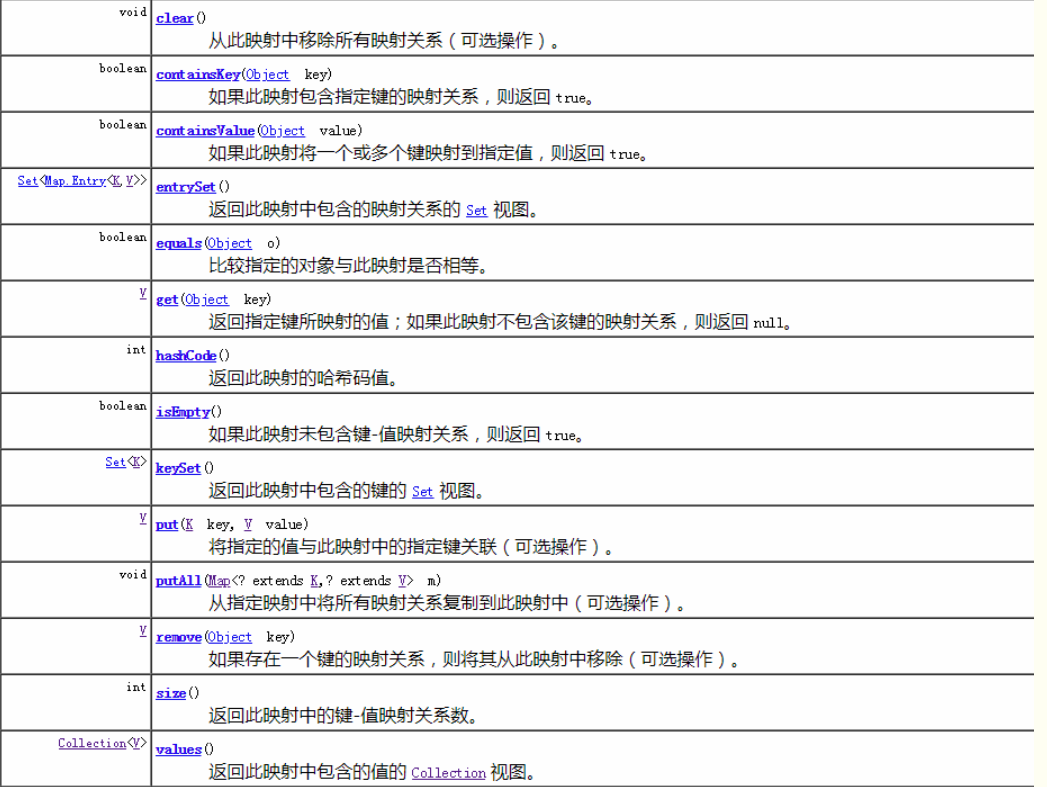 | | |
|---|---|
| void | clear() 从此映射中移除所有映射关系（可选操作）。 |
| boolean | containsKey(Object key) 如果此映射包含指定键的映射关系，则返回 true。 |
| boolean | containsValue(Object value) 如果此映射将一个或多个键映射到指定值，则返回 true。 |
| Set<Map.Entry<K,V>> | entrySet() 返回此映射中包含的映射关系的 Set 视图。 |
| boolean | equals(Object o) 比较指定的对象与此映射是否相等。 |
| V | get(Object key) 返回指定键所映射的值；如果此映射不包含该键的映射关系，则返回 null。 |
| int | hashCode() 返回此映射的哈希码值。 |
| boolean | isEmpty() 如果此映射未包含键-值映射关系，则返回 true。 |
| Set<K> | keySet() 返回此映射中包含的键的 Set 视图。 |
| V | put(K key, V value) 将指定的值与此映射中的指定键关联（可选操作）。 |
| void | putAll(Map<? extends K,? extends V> m) 从指定映射中将所有映射关系复制到此映射中（可选操作）。 |
| V | remove(Object key) 如果存在一个键的映射关系，则将其从此映射中移除（可选操作）。 |
| int | size() 返回此映射中的键-值映射关系数。 |
| Collection<V> | values() 返回此映射中包含的值的 Collection 视图。 |